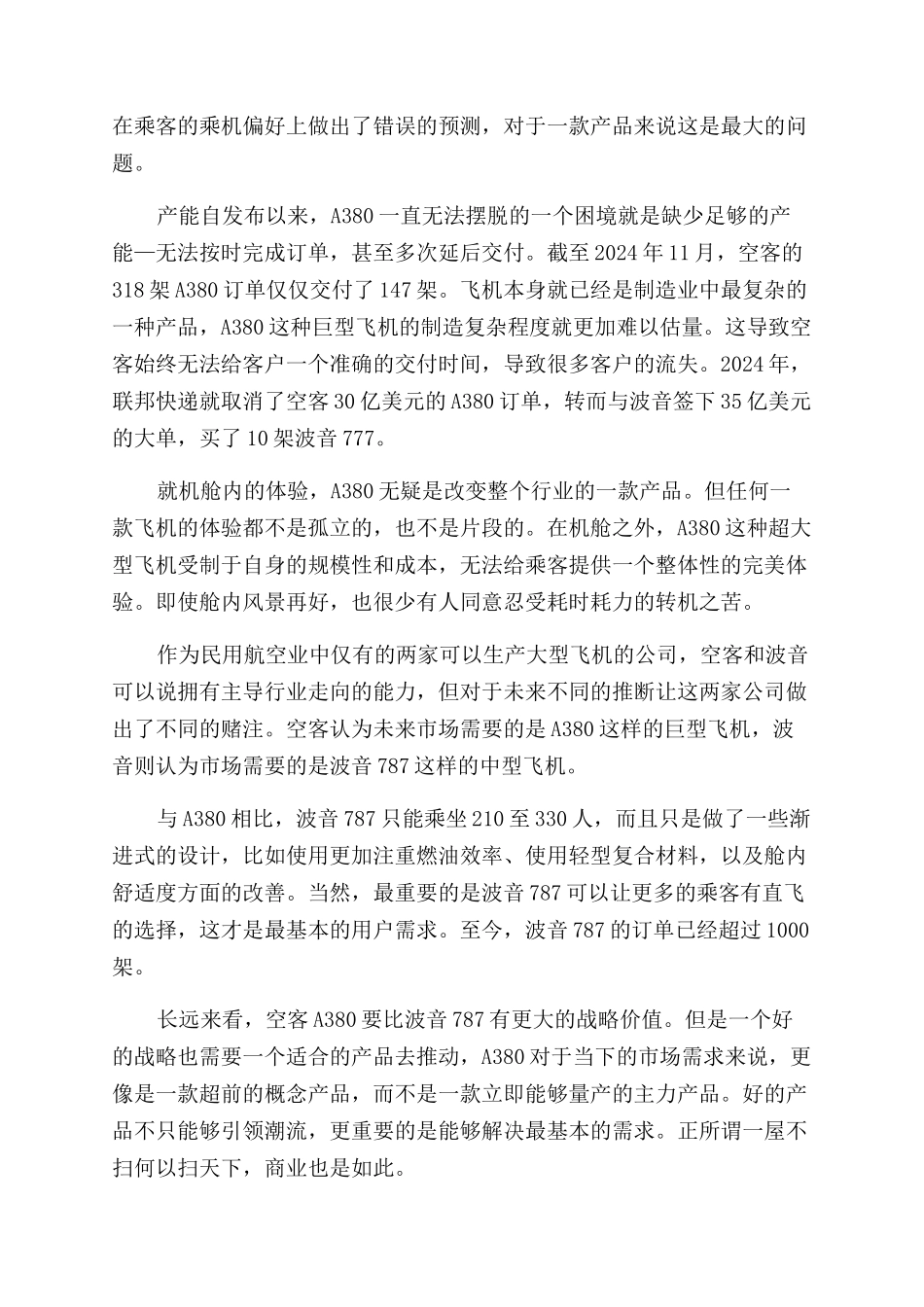 在乘客的乘机偏好上做出了错误的预测，对于一款产品来说这是最大的问题。

产能自发布以来，A380 一直无法摆脱的一个困境就是缺少足够的产能—无法按时完成订单，甚至多次延后交付。截至 2024 年 11 月，空客的 318 架 A380 订单仅仅交付了 147 架。飞机本身就已经是制造业中最复杂的一种产品，A380 这种巨型飞机的制造复杂程度就更加难以估量。这导致空客始终无法给客户一个准确的交付时间，导致很多客户的流失。2024 年，联邦快递就取消了空客 30 亿美元的 A380 订单，转而与波音签下 35 亿美元的大单，买了 10 架波音 777。

就机舱内的体验，A380 无疑是改变整个行业的一款产品。但任何一款飞机的体验都不是孤立的，也不是片段的。在机舱之外，A380 这种超大型飞机受制于自身的规模性和成本，无法给乘客提供一个整体性的完美体验。即使舱内风景再好，也很少有人同意忍受耗时耗力的转机之苦。

作为民用航空业中仅有的两家可以生产大型飞机的公司，空客和波音可以说拥有主导行业走向的能力，但对于未来不同的推断让这两家公司做出了不同的赌注。空客认为未来市场需要的是 A380 这样的巨型飞机，波音则认为市场需要的是波音 787 这样的中型飞机。

与 A380 相比，波音 787 只能乘坐 210 至 330 人，而且只是做了一些渐进式的设计，比如使用更加注重燃油效率、使用轻型复合材料，以及舱内舒适度方面的改善。当然，最重要的是波音 787 可以让更多的乘客有直飞的选择，这才是最基本的用户需求。至今，波音 787 的订单已经超过 1000 架。

长远来看，空客 A380 要比波音 787 有更大的战略价值。但是一个好的战略也需要一个适合的产品去推动，A380 对于当下的市场需求来说，更像是一款超前的概念产品，而不是一款立即能够量产的主力产品。好的产品不只能够引领潮流，更重要的是能够解决最基本的需求。正所谓一屋不扫何以扫天下，商业也是如此。